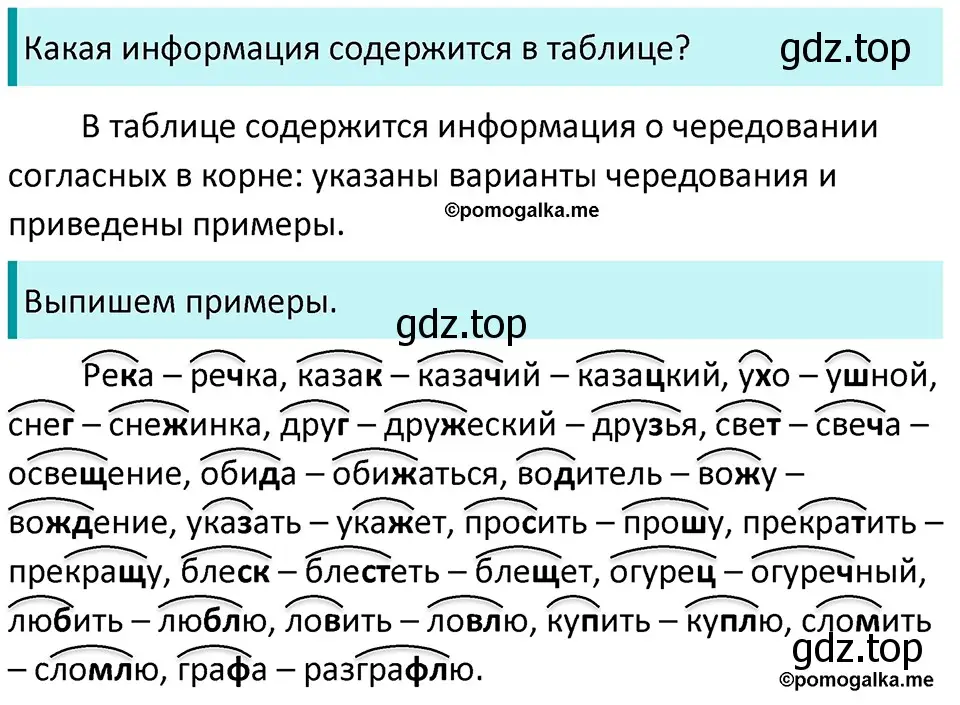 Какая информация содержится в таблице? gdz.top

В таблице содержится информация о чередовании согласных в корне: указаны варианты чередования и приведены примеры. ©pomogalka.me

Выпишем примеры.

gdz.top

Река – речка, казак – казачий – казацкий, ухо – ушной, снег – снежинка, друг – дружеский – друзья, свет – свеча – освещение, обида – обижаться, водитель – вожу – вождение, указать – укажет, просить – прошу, прекратить – прекращу, блеск – блестеть – блещет, огурец – огуречный, любить – люблю, ловить – ловлю, купить – куплю, сломить – сломлю, графа – разграфлю.

gdz.top
©pomogalka.me